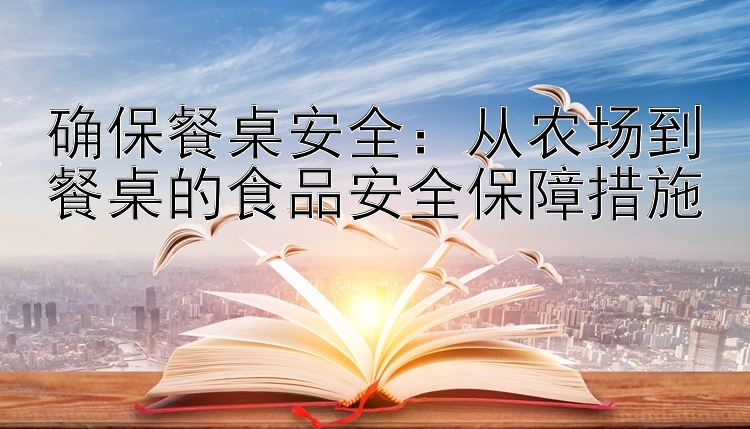 确保餐桌安全：从农场到餐桌的食品安全保障措施